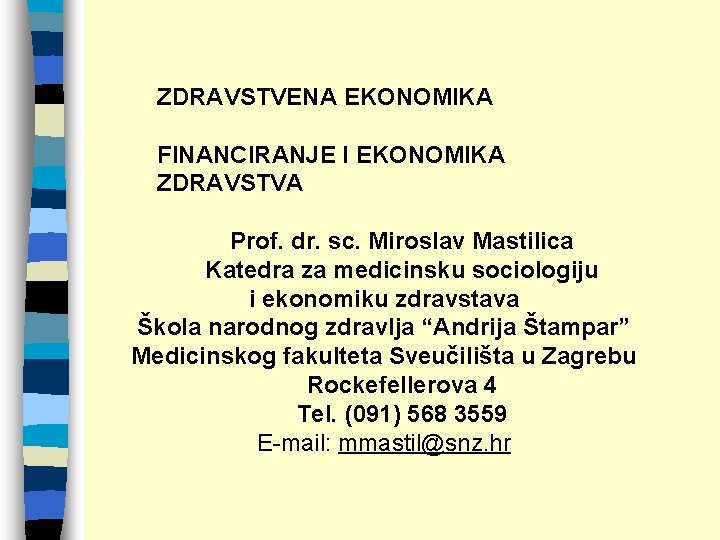 ZDRAVSTVENA EKONOMIKA

FINANCIRANJE I EKONOMIKA ZDRAVSTVA

Prof. dr. sc. Miroslav Mastilica
Katedra za medicinsku sociologiju
i ekonomiku zdravstava
Škola narodnog zdravlja "Andrija Štampar"
Medicinskog fakulteta Sveučilišta u Zagrebu
Rockefellerova 4
Tel. (091) 568 3559
E-mail: mmastil@snz.hr